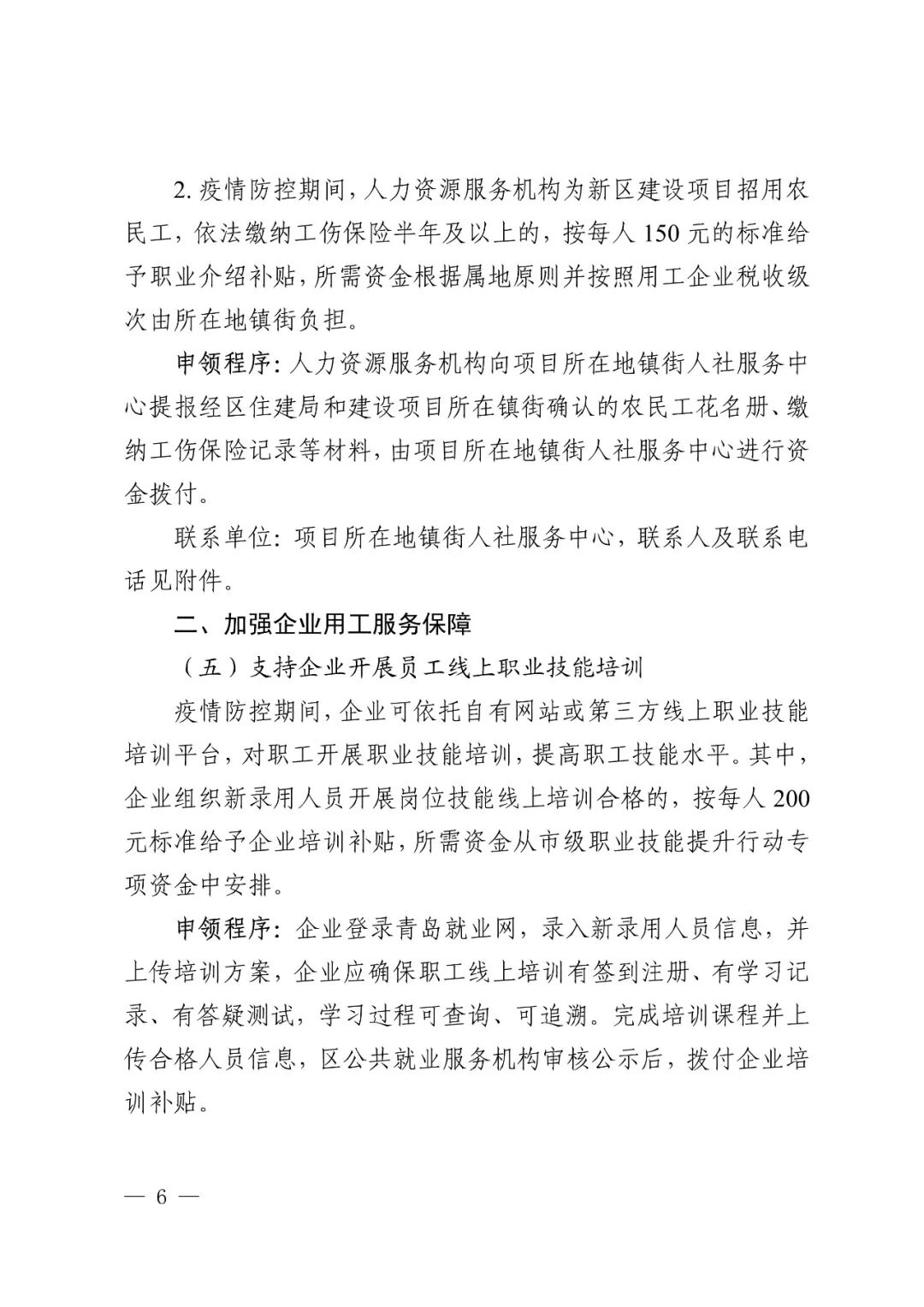 2. 疫情防控期间，人力资源服务机构为新区建设项目招用农民工，依法缴纳工伤保险半年及以上的，按每人 150 元的标准给予职业介绍补贴，所需资金根据属地原则并按照用工企业税收级次由所在地镇街负担。

申领程序：人力资源服务机构向项目所在地镇街人社服务中心提报经区住建局和建设项目所在镇街确认的农民工花名册、缴纳工伤保险记录等材料，由项目所在地镇街人社服务中心进行资金拨付。

联系单位：项目所在地镇街人社服务中心，联系人及联系电话见附件。

二、加强企业用工服务保障

（五）支持企业开展员工线上职业技能培训

疫情防控期间，企业可依托自有网站或第三方线上职业技能培训平台，对职工开展职业技能培训，提高职工技能水平。其中，企业组织新录用人员开展岗位技能线上培训合格的，按每人 200 元标准给予企业培训补贴，所需资金从市级职业技能提升行动专项资金中安排。

申领程序：企业登录青岛就业网，录入新录用人员信息，并上传培训方案，企业应确保职工线上培训有签到注册、有学习记录、有答疑测试，学习过程可查询、可追溯。完成培训课程并上传合格人员信息，区公共就业服务机构审核公示后，拨付企业培训补贴。

— 6 —